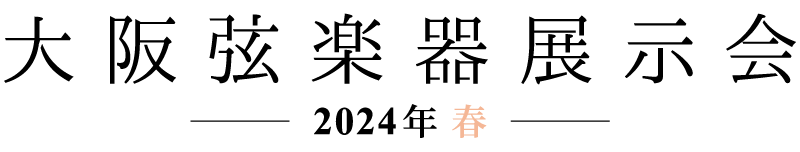 大阪弦楽器展示会

2024年 春